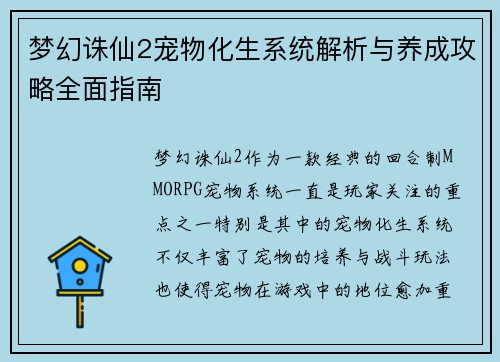 梦幻诛仙2宠物化生系统解析与养成攻略全面指南

梦幻诛仙2作为一款经典的回合制MMORPG宠物系统一直是玩家关注的重点之一特别是其中的宠物化生系统不仅丰富了宠物的培养与战斗玩法也使得宠物在游戏中的地位愈加重